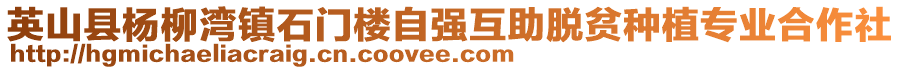 英山县杨柳湾镇石门楼自强互助脱贫种植专业合作社
http://hgmichaeliacraig.cn.coovee.com